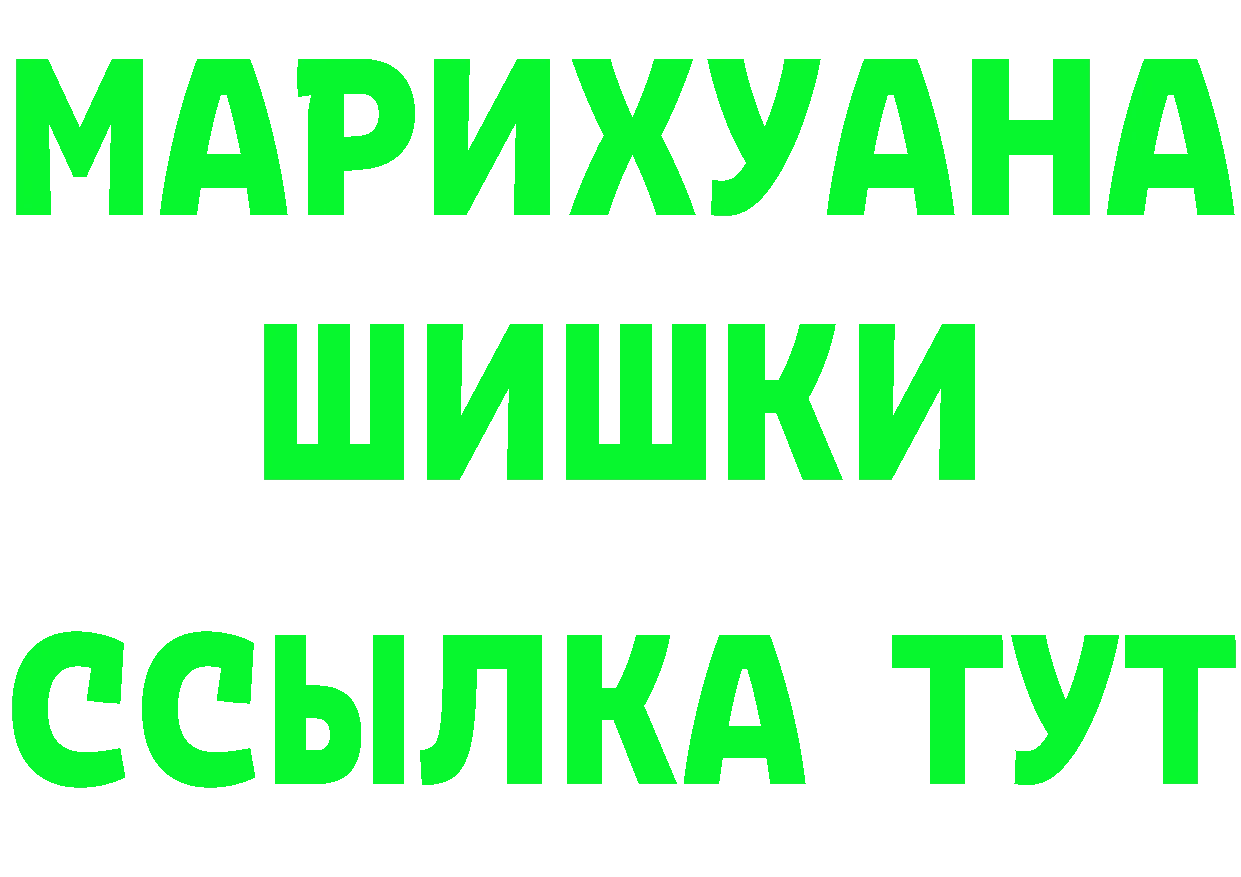 МАРИХУАНА
ШИШКИ
ССЫЛКА ТУТ